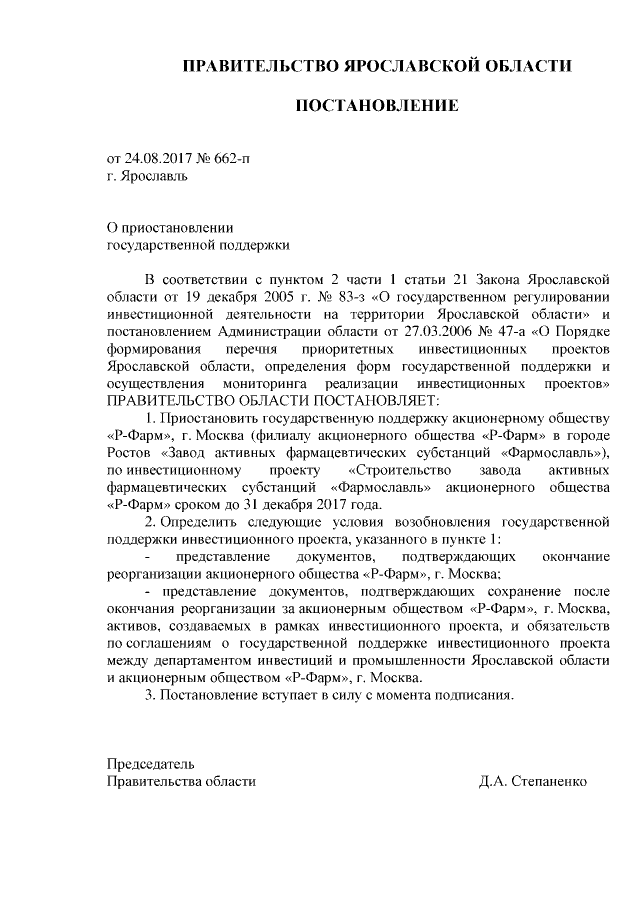 ПРАВИТЕЛЬСТВО ЯРОСЛАВСКОЙ ОБЛАСТИ

ПОСТАНОВЛЕНИЕ

от 24.08.2017 № 662-п
г. Ярославль

О приостановлении
государственной поддержки

В соответствии с пунктом 2 части 1 статьи 21 Закона Ярославской области от 19 декабря 2005 г. № 83-з «О государственном регулировании инвестиционной деятельности на территории Ярославской области» и постановлением Администрации области от 27.03.2006 № 47-а «О Порядке формирования перечня приоритетных инвестиционных проектов Ярославской области, определения форм государственной поддержки и осуществления мониторинга реализации инвестиционных проектов» ПРАВИТЕЛЬСТВО ОБЛАСТИ ПОСТАНОВЛЯЕТ:

1. Приостановить государственную поддержку акционерному обществу «Р-Фарм», г. Москва (филиалу акционерного общества «Р-Фарм» в городе Ростов «Завод активных фармацевтических субстанций «Фармославль»), по инвестиционному проекту «Строительство завода активных фармацевтических субстанций «Фармославль» акционерного общества «Р-Фарм» сроком до 31 декабря 2017 года.

2. Определить следующие условия возобновления государственной поддержки инвестиционного проекта, указанного в пункте 1:

- представление документов, подтверждающих окончание реорганизации акционерного общества «Р-Фарм», г. Москва;

- представление документов, подтверждающих сохранение после окончания реорганизации за акционерным обществом «Р-Фарм», г. Москва, активов, создаваемых в рамках инвестиционного проекта, и обязательств по соглашениям о государственной поддержке инвестиционного проекта между департаментом инвестиций и промышленности Ярославской области и акционерным обществом «Р-Фарм», г. Москва.

3. Постановление вступает в силу с момента подписания.

Председатель
Правительства области Д.А. Степаненко